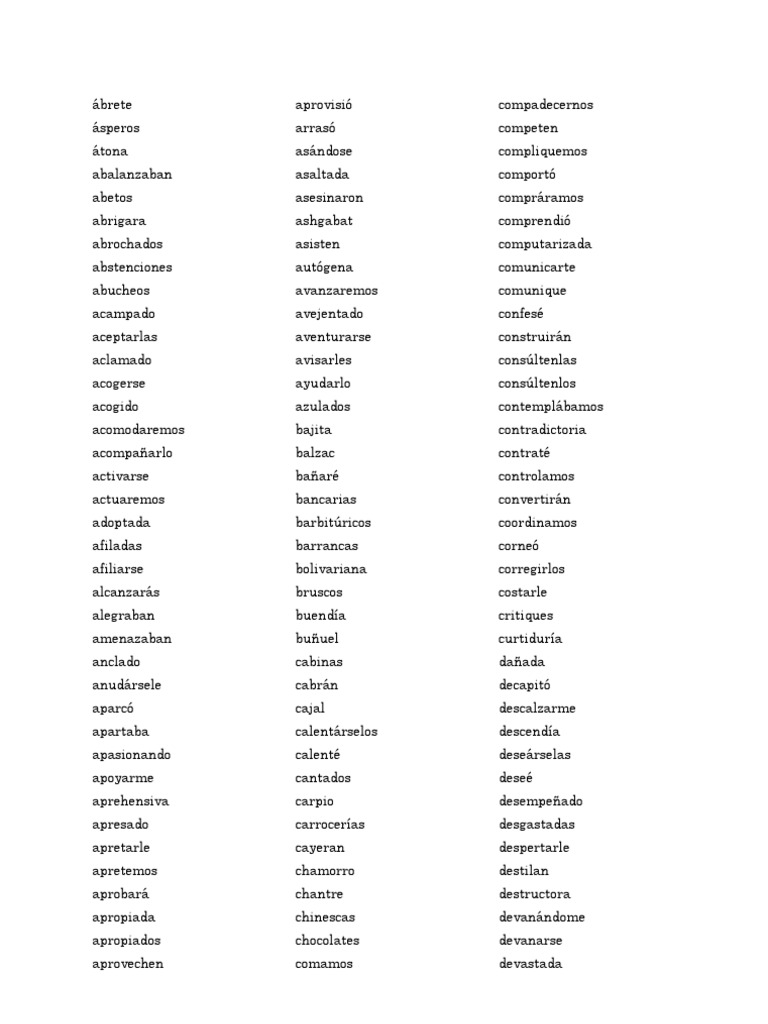 ábrete
ásperos
átona
abalanzaban
abetos
abrigara
abrochados
abstenciones
abucheos
acampado
aceptarlas
aclamado
acogerse
acogido
acomodaremos
acompañarlo
activarse
actuaremos
adoptada
afiladas
afiliarse
alcanzarás
alegraban
amenazaban
anclado
anudársele
aparcó
apartaba
apasionando
apoyarme
aprehensiva
apresado
apretarle
apretemos
aprobará
apropiada
apropiados
aprovechen

aprovisió
arrasó
asándose
asaltada
asesinaron
ashgabat
asisten
autógena
avanzaremos
avejentado
aventurarse
avisarles
ayudarlo
azulados
bajita
balzac
bañaré
bancarias
barbitúricos
barrancas
bolivariana
bruscos
buendía
buñuel
cabinas
cabrán
cajal
calentárselos
calenté
cantados
carpio
carrocerías
cayeran
chamorro
chantre
chinescas
chocolates
comamos

compadecernos
competen
compliquemos
comportó
compráramos
comprendió
computarizada
comunicarte
comunique
confesé
construirán
consúltenlas
consúltenlos
contemplábamos
contradictoria
contraté
controlamos
convertirán
coordinamos
corneó
corregirlos
costarle
critiques
curtiduría
dañada
decapitó
descalzarme
descendía
deseárselas
deseé
desempeñado
desgastadas
despertarle
destilan
destructora
devanándome
devanarse
devastada